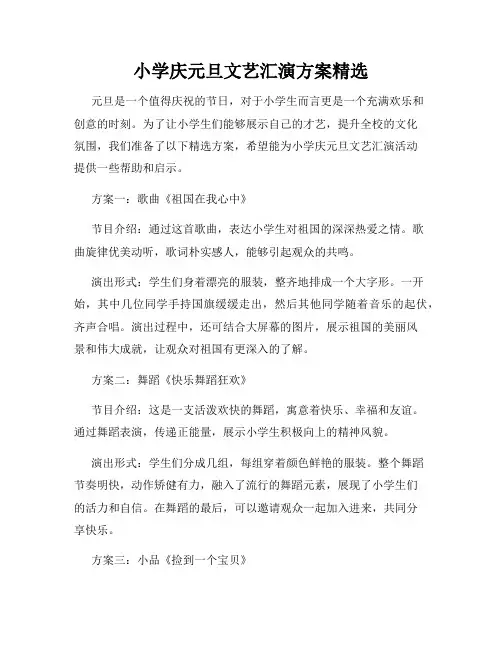 小学庆元旦文艺汇演方案精选

元旦是一个值得庆祝的节日，对于小学生而言更是一个充满欢乐和创意的时刻。为了让小学生们能够展示自己的才艺，提升全校的文化氛围，我们准备了以下精选方案，希望能为小学庆元旦文艺汇演活动提供一些帮助和启示。

方案一：歌曲《祖国在我心中》

节目介绍：通过这首歌曲，表达小学生对祖国的深深热爱之情。歌曲旋律优美动听，歌词朴实感人，能够引起观众的共鸣。

演出形式：学生们身着漂亮的服装，整齐地排成一个大字形。一开始，其中几位同学手持国旗缓缓走出，然后其他同学随着音乐的起伏，齐声合唱。演出过程中，还可结合大屏幕的图片，展示祖国的美丽风景和伟大成就，让观众对祖国有更深入的了解。

方案二：舞蹈《快乐舞蹈狂欢》

节目介绍：这是一支活泼欢快的舞蹈，寓意着快乐、幸福和友谊。通过舞蹈表演，传递正能量，展示小学生积极向上的精神风貌。

演出形式：学生们分成几组，每组穿着颜色鲜艳的服装。整个舞蹈节奏明快，动作矫健有力，融入了流行的舞蹈元素，展现了小学生们的活力和自信。在舞蹈的最后，可以邀请观众一起加入进来，共同分享快乐。

方案三：小品《捡到一个宝贝》